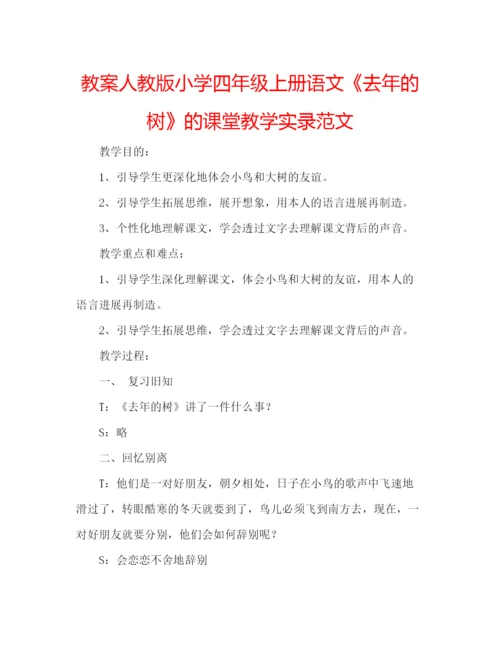 教案人教版小学四年级上册语文《去年的树》的课堂教学实录范文

教学目的：

1、引导学生更深化地体会小鸟和大树的友谊。

2、引导学生拓展思维，展开想象，用本人的语言进展再制造。

3、个性化地理解课文，学会透过文字去理解课文背后的声音。

教学重点和难点：

1、引导学生深化理解课文，体会小鸟和大树的友谊，用本人的语言进展再制造。

2、引导学生拓展思维，学会透过文字去理解课文背后的声音。

教学过程：

一、 复习旧知

T：《去年的树》讲了一件什么事？

S：略

二、回忆别离

T：他们是一对好朋友，朝夕相处，日子在小鸟的歌声中飞速地滑过了，转眼酷寒的冬天就要到了，鸟儿必须飞到南方去，现在，一对好朋友就要分别，他们会如何辞别呢？

S：会恋恋不舍地辞别